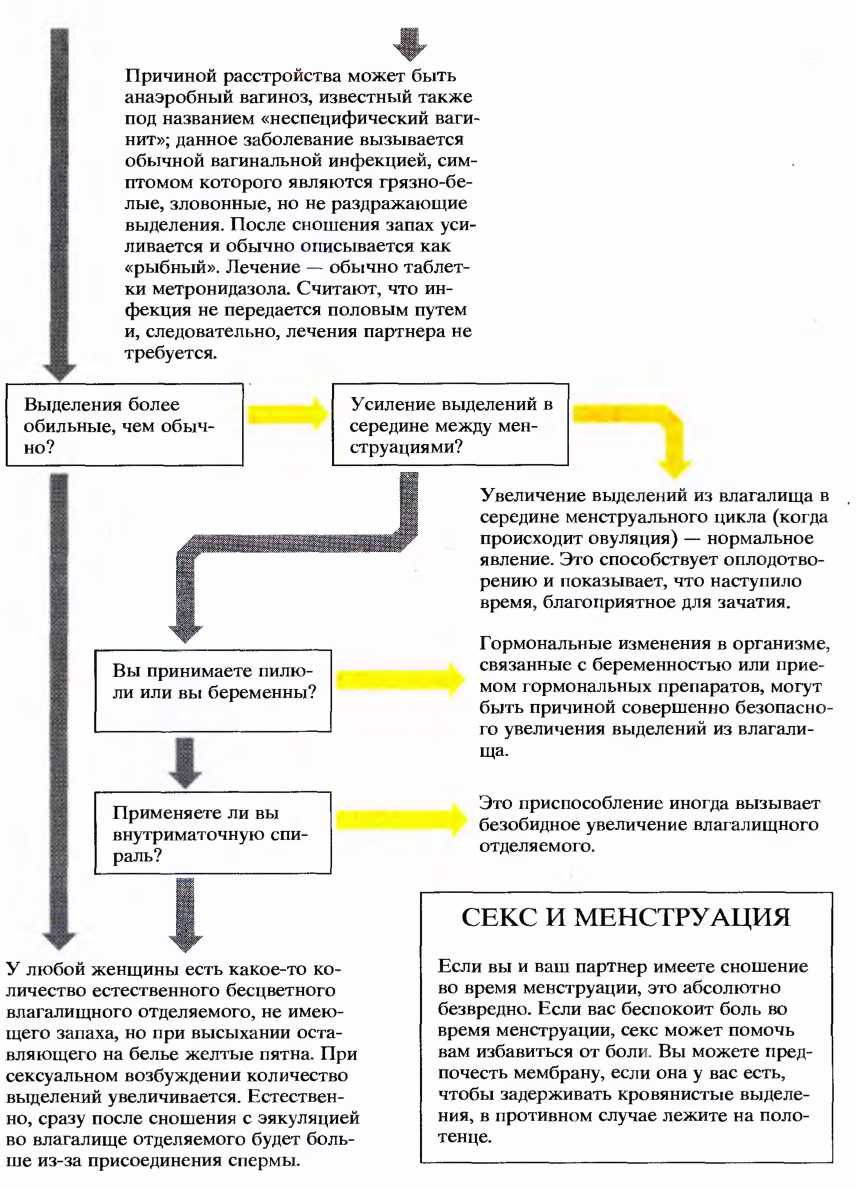 Причиной расстройства может быть анаэробный вагиноз, известный также под названием «неспецифический вагинит»; данное заболевание вызывается обычной вагинальной инфекцией, симптомом которого являются грязно-белые, зловонные, но не раздражающие выделения. После сношения запах усиливается и обычно описывается как «рыбный». Лечение — обычно таблетки метронидазола. Считают, что инфекция не передается половым путем и, следовательно, лечения партнера не требуется.

Выделения более обильные, чем обычно?

Усиление выделений в середине между менструациями?

Увеличение выделений из влагалища в середине менструального цикла (когда происходит овуляция) — нормальное явление. Это способствует оплодотворению и показывает, что наступило время, благоприятное для зачатия.

Вы принимаете пилюли или вы беременны?

Гормональные изменения в организме, связанные с беременностью или приемом гормональных препаратов, могут быть причиной совершенно безопасного увеличения выделений из влагалища.

Применяете ли вы внутриматочную спираль?

Это приспособление иногда вызывает безобидное увеличение влагалищного отделяемого.

У любой женщины есть какое-то количество естественного бесцветного влагалищного отделяемого, не имеющего запаха, но при высыхании оставляющего на белье желтые пятна. При сексуальном возбуждении количество выделений увеличивается. Естественно, сразу после сношения с эякуляцией во влагалище отделяемого будет больше из-за присоединения спермы.

СЕКС И МЕНСТРУАЦИЯ

Если вы и ваш партнер имеете сношение во время менструации, это абсолютно безвредно. Если вас беспокоит боль во время менструации, секс может помочь вам избавиться от боли. Вы можете предпочесть мембрану, если она у вас есть, чтобы задерживать кровянистые выделения, в противном случае лежите на полотенце.